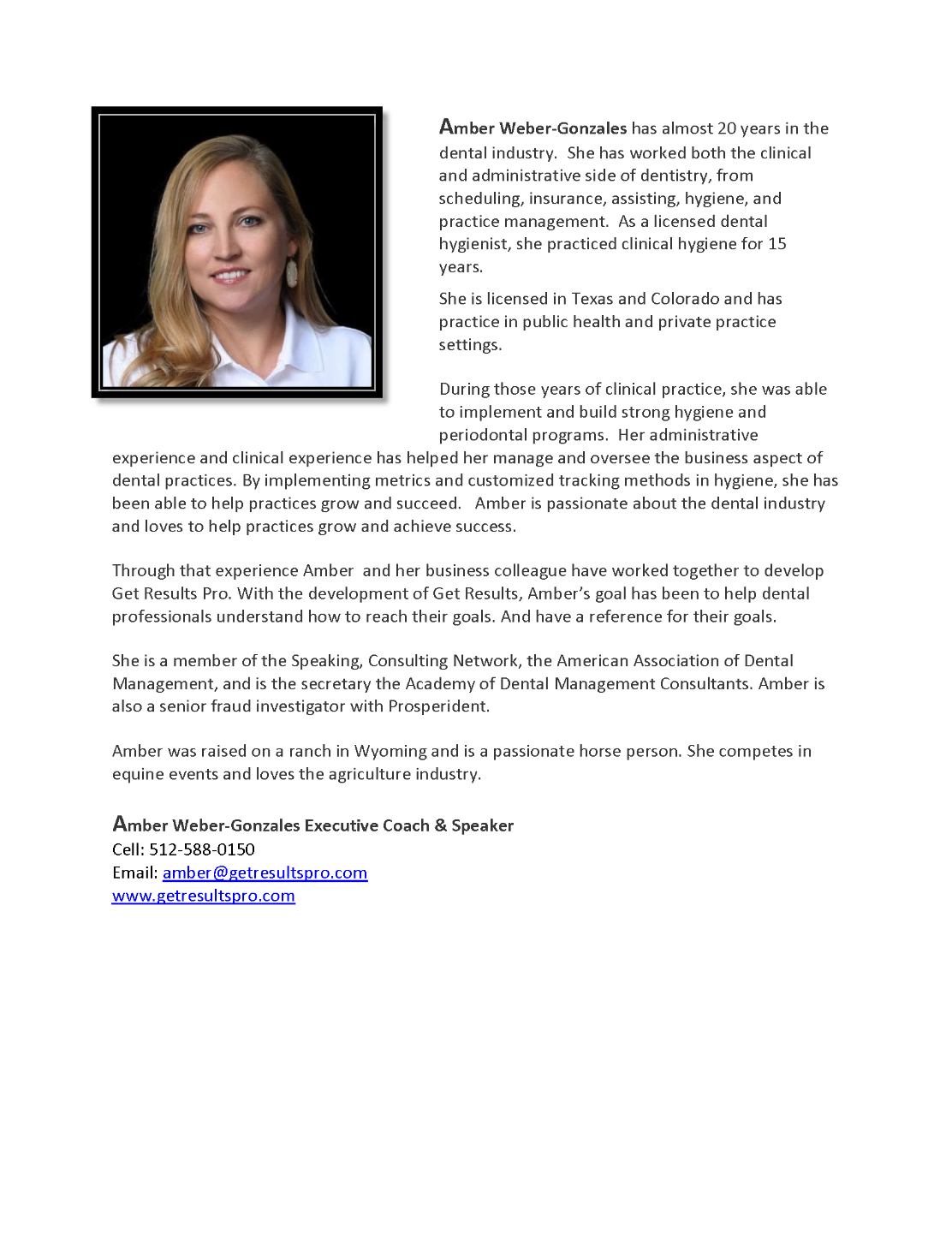 Amber Weber-Gonzales has almost 20 years in the dental industry. She has worked both the clinical and administrative side of dentistry, from scheduling, insurance, assisting, hygiene, and practice management. As a licensed dental hygienist, she practiced clinical hygiene for 15 years.

She is licensed in Texas and Colorado and has practice in public health and private practice settings.

During those years of clinical practice, she was able to implement and build strong hygiene and periodontal programs. Her administrative experience and clinical experience has helped her manage and oversee the business aspect of dental practices. By implementing metrics and customized tracking methods in hygiene, she has been able to help practices grow and succeed. Amber is passionate about the dental industry and loves to help practices grow and achieve success.

Through that experience Amber and her business colleague have worked together to develop Get Results Pro. With the development of Get Results, Amber's goal has been to help dental professionals understand how to reach their goals. And have a reference for their goals.

She is a member of the Speaking, Consulting Network, the American Association of Dental Management, and is the secretary the Academy of Dental Management Consultants. Amber is also a senior fraud investigator with Prosperident.

Amber was raised on a ranch in Wyoming and is a passionate horse person. She competes in equine events and loves the agriculture industry.

Amber Weber-Gonzales Executive Coach & Speaker
Cell: 512-588-0150
Email: amber@getresultspro.com
www.getresultspro.com